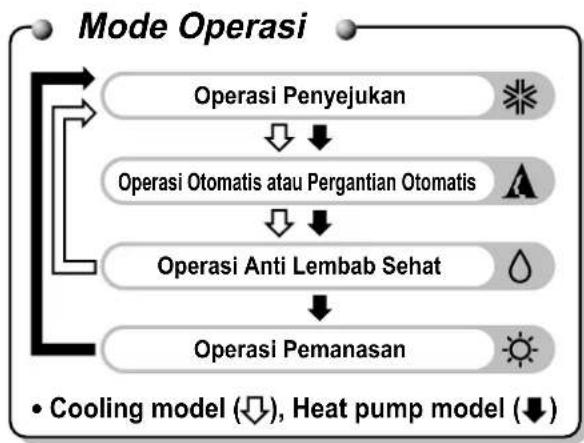 Mode Operasi

Operasi Penyejukan

Operasi Otomatis atau Pergantian Otomatis

Operasi Anti Lembab Sehat

Operasi Pemanasan

• Cooling model (⇩), Heat pump model (⬇)